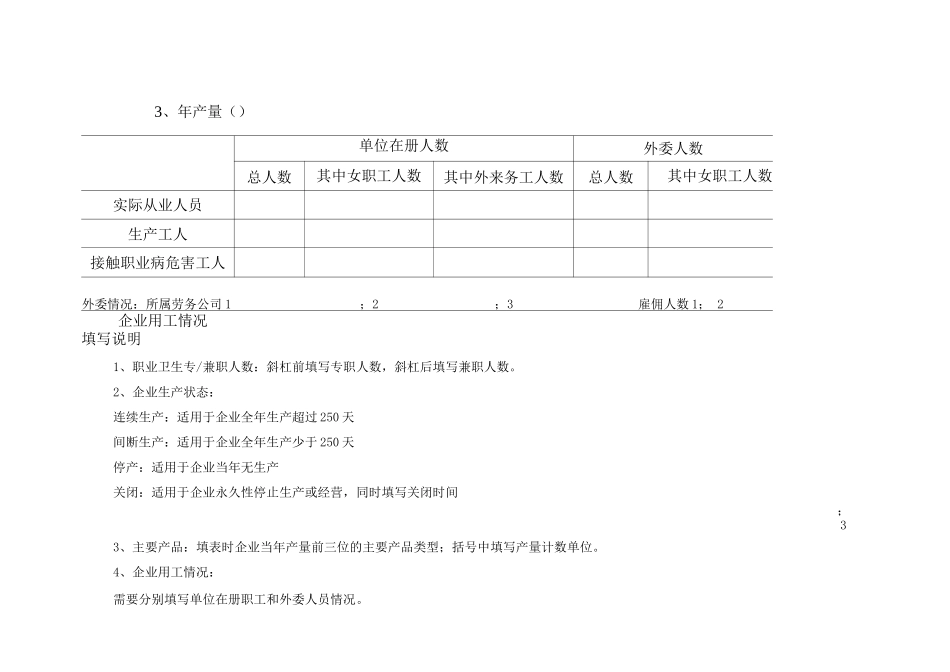 3、年产量（）

| | 单位在册人数 | | | 外委人数 | |
|---|---|---|---|---|---|
| | 总人数 | 其中女职工人数 | 其中外来务工人数 | 总人数 | 其中女职工人数 |
| 实际从业人员 | | | | | |
| 生产工人 | | | | | |
| 接触职业病危害工人 | | | | | |

外委情况：所属劳务公司 1 ；2 ；3 雇佣人数 1； 2

企业用工情况

填写说明

1、职业卫生专/兼职人数：斜杠前填写专职人数，斜杠后填写兼职人数。

2、企业生产状态：

连续生产：适用于企业全年生产超过 250 天

间断生产：适用于企业全年生产少于 250 天

停产：适用于企业当年无生产

关闭：适用于企业永久性停止生产或经营，同时填写关闭时间

；
3

3、主要产品：填表时企业当年产量前三位的主要产品类型；括号中填写产量计数单位。

4、企业用工情况：

需要分别填写单位在册职工和外委人员情况。